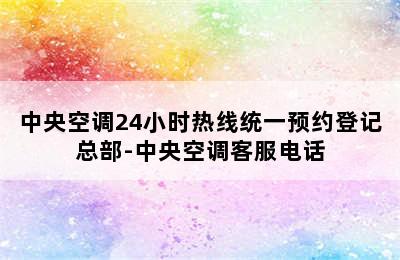 中央空调24小时热线统一预约登记总部-中央空调客服电话